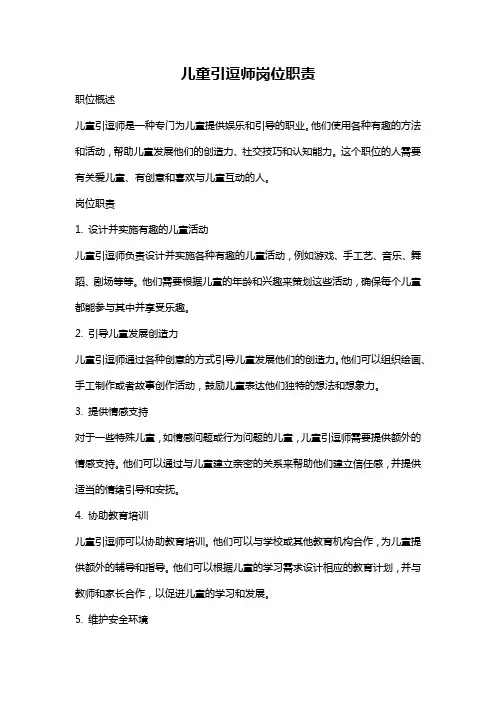 儿童引逗师岗位职责

职位概述

儿童引逗师是一种专门为儿童提供娱乐和引导的职业。他们使用各种有趣的方法和活动，帮助儿童发展他们的创造力、社交技巧和认知能力。这个职位的人需要有关爱儿童、有创意和喜欢与儿童互动的人。

岗位职责

1. 设计并实施有趣的儿童活动

儿童引逗师负责设计并实施各种有趣的儿童活动，例如游戏、手工艺、音乐、舞蹈、剧场等等。他们需要根据儿童的年龄和兴趣来策划这些活动，确保每个儿童都能参与其中并享受乐趣。

2. 引导儿童发展创造力

儿童引逗师通过各种创意的方式引导儿童发展他们的创造力。他们可以组织绘画、手工制作或者故事创作活动，鼓励儿童表达他们独特的想法和想象力。

3. 提供情感支持

对于一些特殊儿童，如情感问题或行为问题的儿童，儿童引逗师需要提供额外的情感支持。他们可以通过与儿童建立亲密的关系来帮助他们建立信任感，并提供适当的情绪引导和安抚。

4. 协助教育培训

儿童引逗师可以协助教育培训。他们可以与学校或其他教育机构合作，为儿童提供额外的辅导和指导。他们可以根据儿童的学习需求设计相应的教育计划，并与教师和家长合作，以促进儿童的学习和发展。

5. 维护安全环境